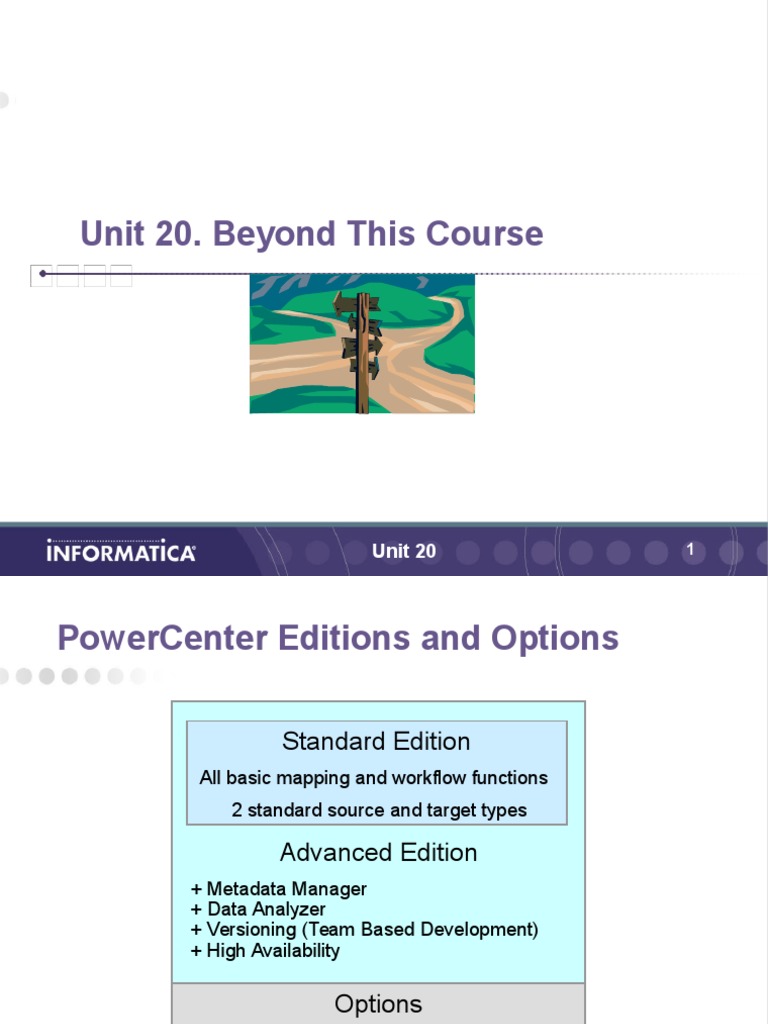 Unit 20. Beyond This Course

INFORMATICA

Unit 20

1

PowerCenter Editions and Options

Standard Edition

All basic mapping and workflow functions

2 standard source and target types

Advanced Edition

+ Metadata Manager
+ Data Analyzer
+ Versioning (Team Based Development)
+ High Availability

Options